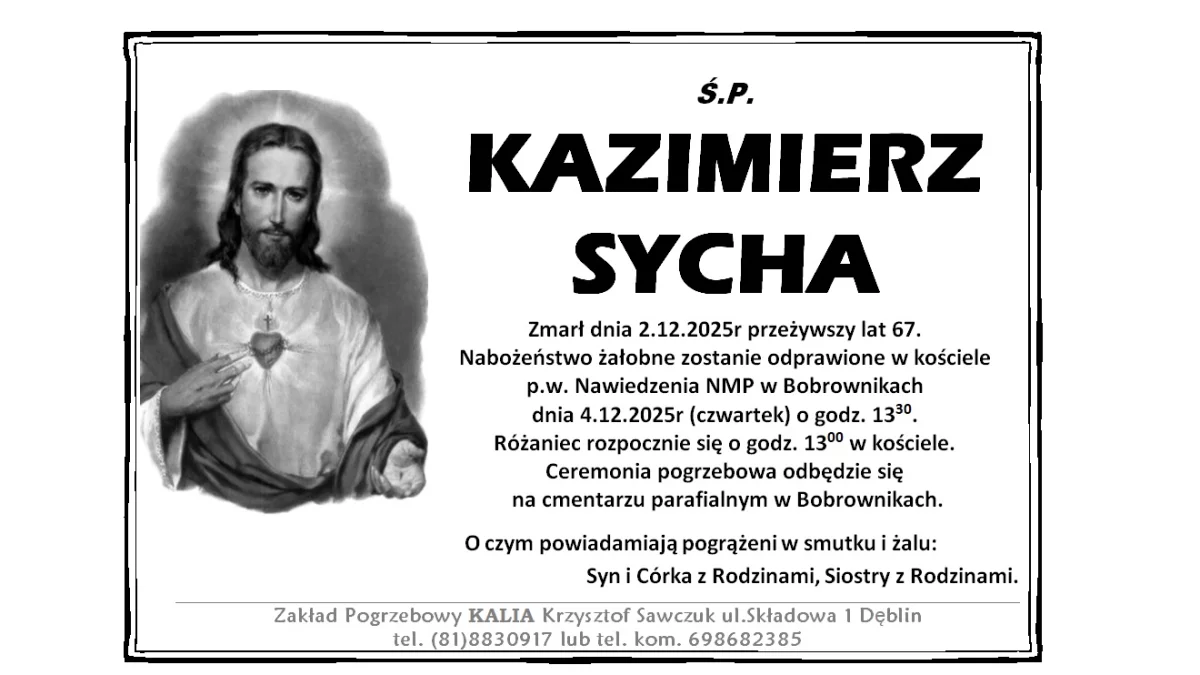 Ś.P.

KAZIMIERZ SYCHA

Zmarł dnia 2.12.2025r przeżywszy lat 67.
Nabożeństwo żałobne zostanie odprawione w kościele p.w. Nawiedzenia NMP w Bobrownikach dnia 4.12.2025r (czwartek) o godz. $13^{30}$.
Różaniec rozpocznie się o godz. $13^{00}$ w kościele.
Ceremonia pogrzebowa odbędzie się na cmentarzu parafialnym w Bobrownikach.

O czym powiadamiają pogrążeni w smutku i żalu:
Syn i Córka z Rodzinami, Siostry z Rodzinami.

Zakład Pogrzebowy KALIA Krzysztof Sawczuk ul.Składowa 1 Dęblin
tel. (81)8830917 lub tel. kom. 698682385